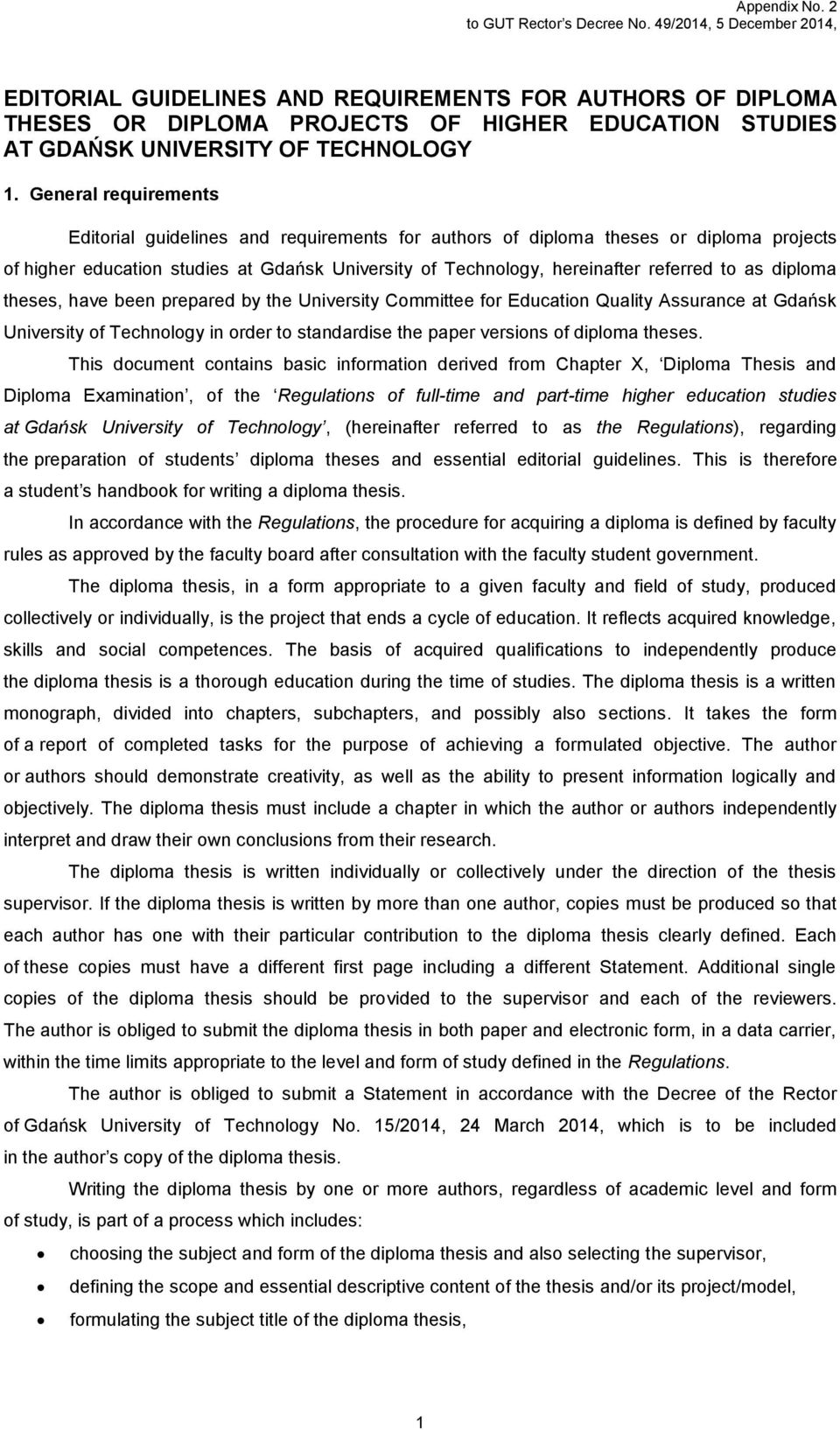 Appendix No. 2
to GUT Rector's Decree No. 49/2014, 5 December 2014,

EDITORIAL GUIDELINES AND REQUIREMENTS FOR AUTHORS OF DIPLOMA THESES OR DIPLOMA PROJECTS OF HIGHER EDUCATION STUDIES AT GDAŃSK UNIVERSITY OF TECHNOLOGY

1. General requirements

Editorial guidelines and requirements for authors of diploma theses or diploma projects of higher education studies at Gdańsk University of Technology, hereinafter referred to as diploma theses, have been prepared by the University Committee for Education Quality Assurance at Gdańsk University of Technology in order to standardise the paper versions of diploma theses.

This document contains basic information derived from Chapter X, 'Diploma Thesis and Diploma Examination', of the 'Regulations of full-time and part-time higher education studies at Gdańsk University of Technology', (hereinafter referred to as the Regulations), regarding the preparation of students' diploma theses and essential editorial guidelines. This is therefore a student's handbook for writing a diploma thesis.

In accordance with the Regulations, the procedure for acquiring a diploma is defined by faculty rules as approved by the faculty board after consultation with the faculty student government.

The diploma thesis, in a form appropriate to a given faculty and field of study, produced collectively or individually, is the project that ends a cycle of education. It reflects acquired knowledge, skills and social competences. The basis of acquired qualifications to independently produce the diploma thesis is a thorough education during the time of studies. The diploma thesis is a written monograph, divided into chapters, subchapters, and possibly also sections. It takes the form of a report of completed tasks for the purpose of achieving a formulated objective. The author or authors should demonstrate creativity, as well as the ability to present information logically and objectively. The diploma thesis must include a chapter in which the author or authors independently interpret and draw their own conclusions from their research.

The diploma thesis is written individually or collectively under the direction of the thesis supervisor. If the diploma thesis is written by more than one author, copies must be produced so that each author has one with their particular contribution to the diploma thesis clearly defined. Each of these copies must have a different first page including a different Statement. Additional single copies of the diploma thesis should be provided to the supervisor and each of the reviewers. The author is obliged to submit the diploma thesis in both paper and electronic form, in a data carrier, within the time limits appropriate to the level and form of study defined in the Regulations.

The author is obliged to submit a Statement in accordance with the Decree of the Rector of Gdańsk University of Technology No. 15/2014, 24 March 2014, which is to be included in the author's copy of the diploma thesis.

Writing the diploma thesis by one or more authors, regardless of academic level and form of study, is part of a process which includes:

• choosing the subject and form of the diploma thesis and also selecting the supervisor,
• defining the scope and essential descriptive content of the thesis and/or its project/model,
• formulating the subject title of the diploma thesis,

1